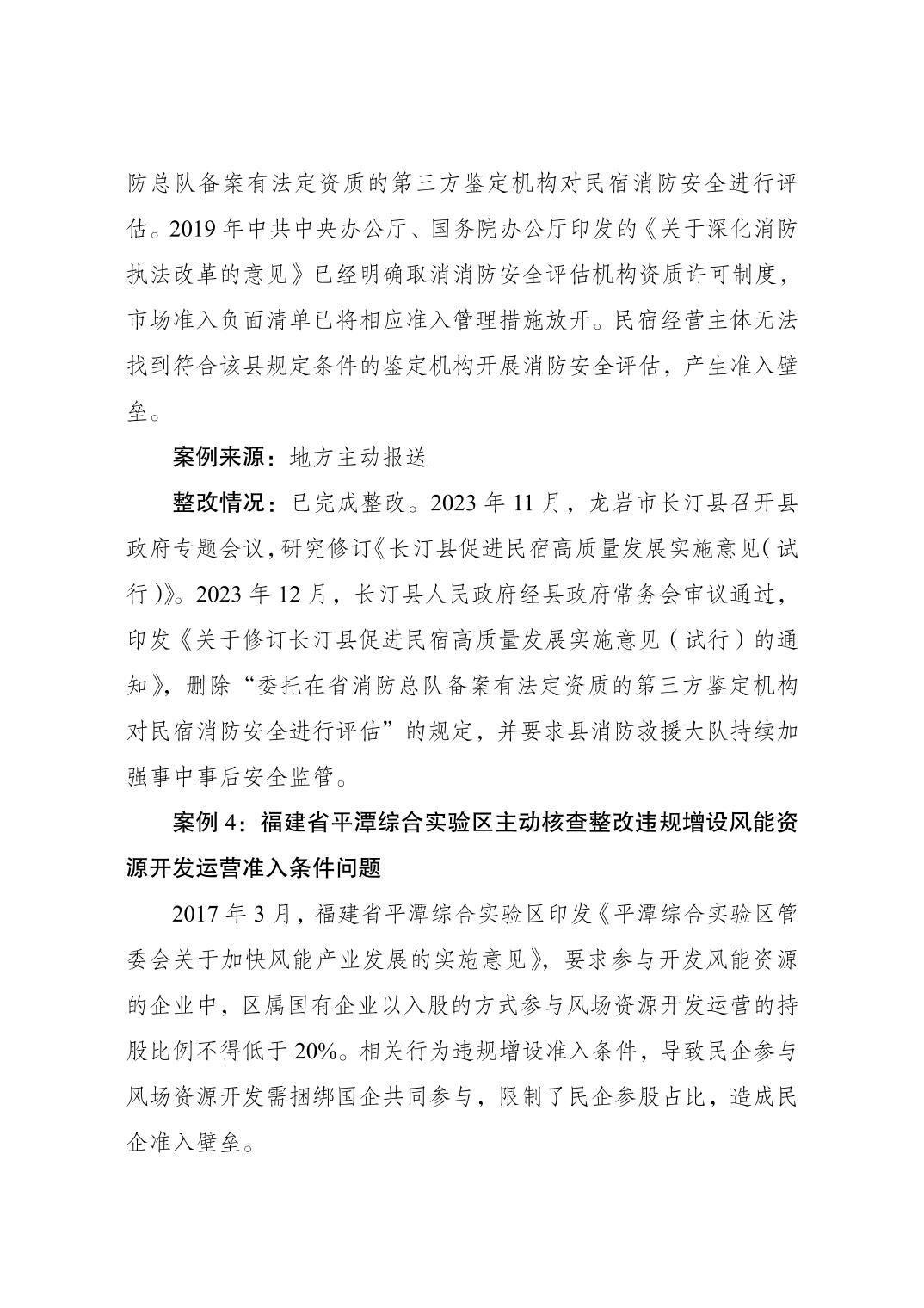 防总队备案有法定资质的第三方鉴定机构对民宿消防安全进行评估。2019 年中共中央办公厅、国务院办公厅印发的《关于深化消防执法改革的意见》已经明确取消消防安全评估机构资质许可制度，市场准入负面清单已将相应准入管理措施放开。民宿经营主体无法找到符合该县规定条件的鉴定机构开展消防安全评估，产生准入壁垒。

案例来源：地方主动报送

整改情况：已完成整改。2023 年 11 月，龙岩市长汀县召开县政府专题会议，研究修订《长汀县促进民宿高质量发展实施意见（试行）》。2023 年 12 月，长汀县人民政府经县政府常务会审议通过，印发《关于修订长汀县促进民宿高质量发展实施意见（试行）的通知》，删除“委托在省消防总队备案有法定资质的第三方鉴定机构对民宿消防安全进行评估”的规定，并要求县消防救援大队持续加强事中事后安全监管。

案例 4：福建省平潭综合实验区主动核查整改违规增设风能资源开发运营准入条件问题

2017 年 3 月，福建省平潭综合实验区印发《平潭综合实验区管委会关于加快风能产业发展的实施意见》，要求参与开发风能资源的企业中，区属国有企业以入股的方式参与风场资源开发运营的持股比例不得低于 20%。相关行为违规增设准入条件，导致民企参与风场资源开发需捆绑国企共同参与，限制了民企参股占比，造成民企准入壁垒。